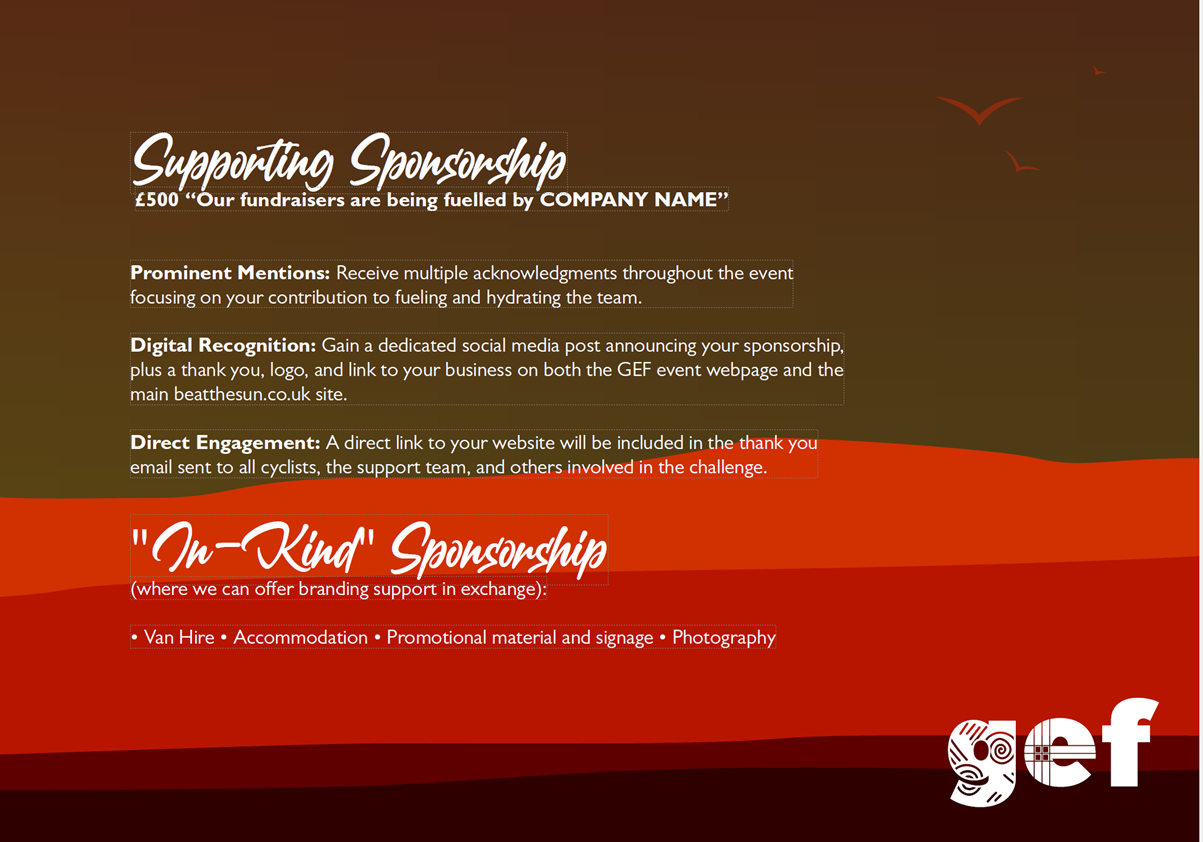 Supporting Sponsorship
£500 “Our fundraisers are being fuelled by COMPANY NAME”

Prominent Mentions: Receive multiple acknowledgments throughout the event focusing on your contribution to fueling and hydrating the team.

Digital Recognition: Gain a dedicated social media post announcing your sponsorship, plus a thank you, logo, and link to your business on both the GEF event webpage and the main beatthesun.co.uk site.

Direct Engagement: A direct link to your website will be included in the thank you email sent to all cyclists, the support team, and others involved in the challenge.

"In-Kind" Sponsorship
(where we can offer branding support in exchange):

• Van Hire • Accommodation • Promotional material and signage • Photography

gef